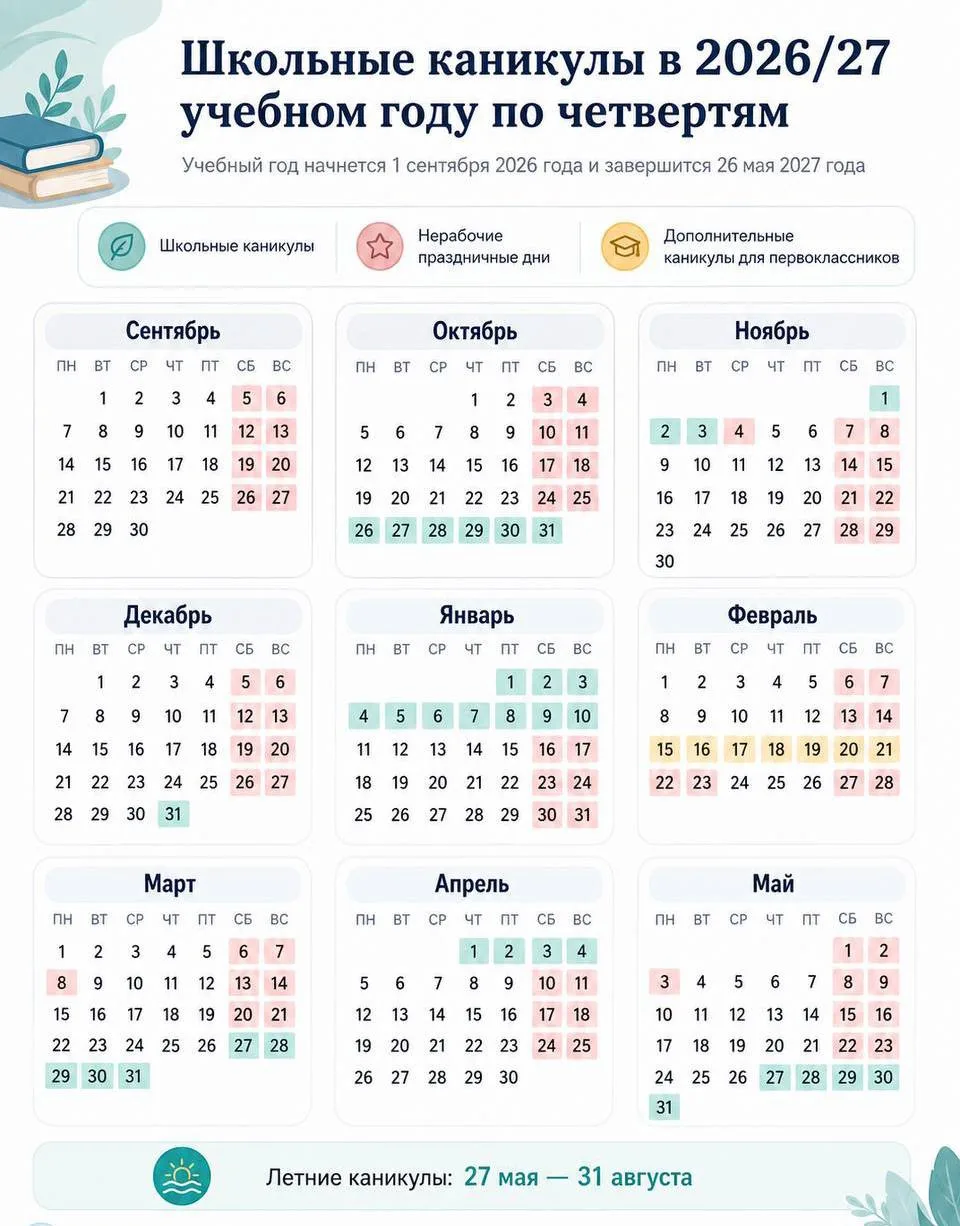 Школьные каникулы в 2026/27 учебном году по четвертям

Учебный год начнется 1 сентября 2026 года и завершится 26 мая 2027 года

Школьные каникулы

Нерабочие праздничные дни

Дополнительные каникулы для первоклассников

Сентябрь

| ПН | ВТ | СР | ЧТ | ПТ | СБ | ВС |
|---|---|---|---|---|---|---|
| | 1 | 2 | 3 | 4 | 5 | 6 |
| 7 | 8 | 9 | 10 | 11 | 12 | 13 |
| 14 | 15 | 16 | 17 | 18 | 19 | 20 |
| 21 | 22 | 23 | 24 | 25 | 26 | 27 |
| 28 | 29 | 30 | | | | |

Октябрь

| ПН | ВТ | СР | ЧТ | ПТ | СБ | ВС |
|---|---|---|---|---|---|---|
| | | | 1 | 2 | 3 | 4 |
| 5 | 6 | 7 | 8 | 9 | 10 | 11 |
| 12 | 13 | 14 | 15 | 16 | 17 | 18 |
| 19 | 20 | 21 | 22 | 23 | 24 | 25 |
| 26 | 27 | 28 | 29 | 30 | 31 | |

Ноябрь

| ПН | ВТ | СР | ЧТ | ПТ | СБ | ВС |
|---|---|---|---|---|---|---|
| | | | | | | 1 |
| 2 | 3 | 4 | 5 | 6 | 7 | 8 |
| 9 | 10 | 11 | 12 | 13 | 14 | 15 |
| 16 | 17 | 18 | 19 | 20 | 21 | 22 |
| 23 | 24 | 25 | 26 | 27 | 28 | 29 |
| 30 | | | | | | |

Декабрь

| ПН | ВТ | СР | ЧТ | ПТ | СБ | ВС |
|---|---|---|---|---|---|---|
| | 1 | 2 | 3 | 4 | 5 | 6 |
| 7 | 8 | 9 | 10 | 11 | 12 | 13 |
| 14 | 15 | 16 | 17 | 18 | 19 | 20 |
| 21 | 22 | 23 | 24 | 25 | 26 | 27 |
| 28 | 29 | 30 | 31 | | | |

Январь

| ПН | ВТ | СР | ЧТ | ПТ | СБ | ВС |
|---|---|---|---|---|---|---|
| | | | | 1 | 2 | 3 |
| 4 | 5 | 6 | 7 | 8 | 9 | 10 |
| 11 | 12 | 13 | 14 | 15 | 16 | 17 |
| 18 | 19 | 20 | 21 | 22 | 23 | 24 |
| 25 | 26 | 27 | 28 | 29 | 30 | 31 |

Февраль

| ПН | ВТ | СР | ЧТ | ПТ | СБ | ВС |
|---|---|---|---|---|---|---|
| 1 | 2 | 3 | 4 | 5 | 6 | 7 |
| 8 | 9 | 10 | 11 | 12 | 13 | 14 |
| 15 | 16 | 17 | 18 | 19 | 20 | 21 |
| 22 | 23 | 24 | 25 | 26 | 27 | 28 |

Март

| ПН | ВТ | СР | ЧТ | ПТ | СБ | ВС |
|---|---|---|---|---|---|---|
| 1 | 2 | 3 | 4 | 5 | 6 | 7 |
| 8 | 9 | 10 | 11 | 12 | 13 | 14 |
| 15 | 16 | 17 | 18 | 19 | 20 | 21 |
| 22 | 23 | 24 | 25 | 26 | 27 | 28 |
| 29 | 30 | 31 | | | | |

Апрель

| ПН | ВТ | СР | ЧТ | ПТ | СБ | ВС |
|---|---|---|---|---|---|---|
| | | | 1 | 2 | 3 | 4 |
| 5 | 6 | 7 | 8 | 9 | 10 | 11 |
| 12 | 13 | 14 | 15 | 16 | 17 | 18 |
| 19 | 20 | 21 | 22 | 23 | 24 | 25 |
| 26 | 27 | 28 | 29 | 30 | | |

Май

| ПН | ВТ | СР | ЧТ | ПТ | СБ | ВС |
|---|---|---|---|---|---|---|
| | | | | | 1 | 2 |
| 3 | 4 | 5 | 6 | 7 | 8 | 9 |
| 10 | 11 | 12 | 13 | 14 | 15 | 16 |
| 17 | 18 | 19 | 20 | 21 | 22 | 23 |
| 24 | 25 | 26 | 27 | 28 | 29 | 30 |
| 31 | | | | | | |

Летние каникулы: 27 мая — 31 августа